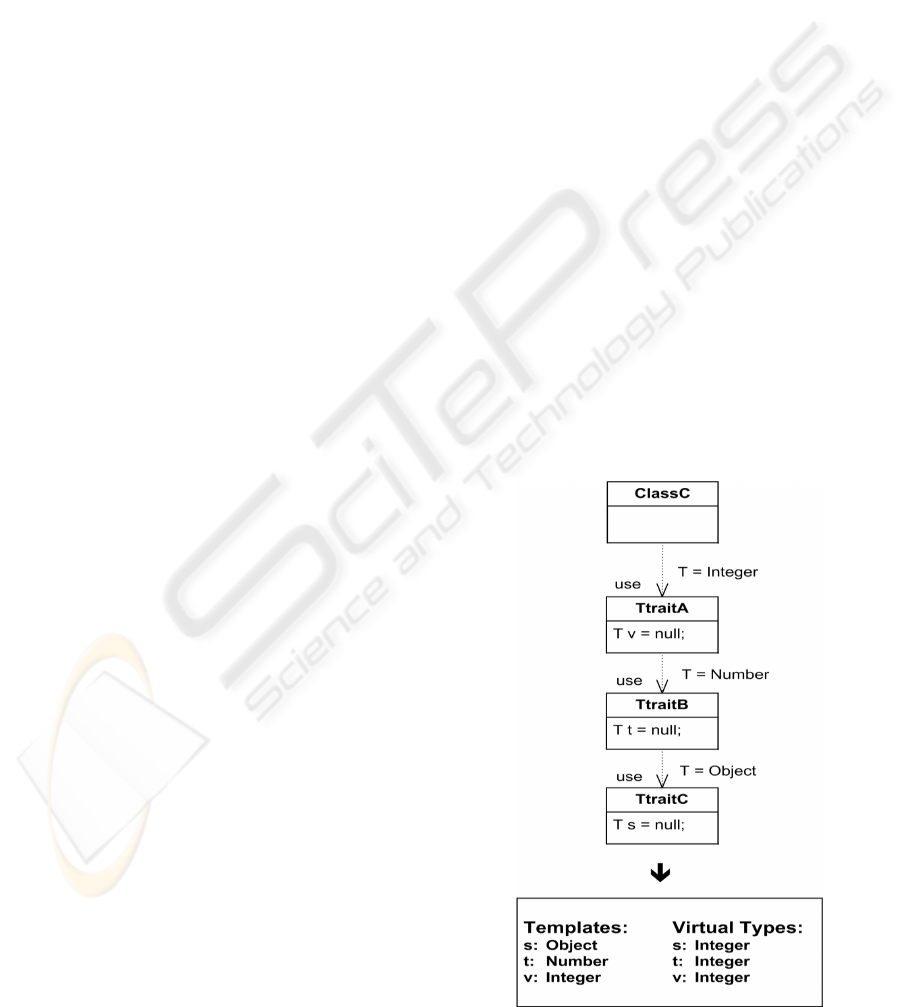 SciTePress
Science and Technology Publications

ClassC

use
T = Integer

TtraitA
T v = null;

use
T = Number

TtraitB
T t = null;

use
T = Object

TtraitC
T s = null;

Templates:
s: Object
t: Number
v: Integer

Virtual Types:
s: Integer
t: Integer
v: Integer